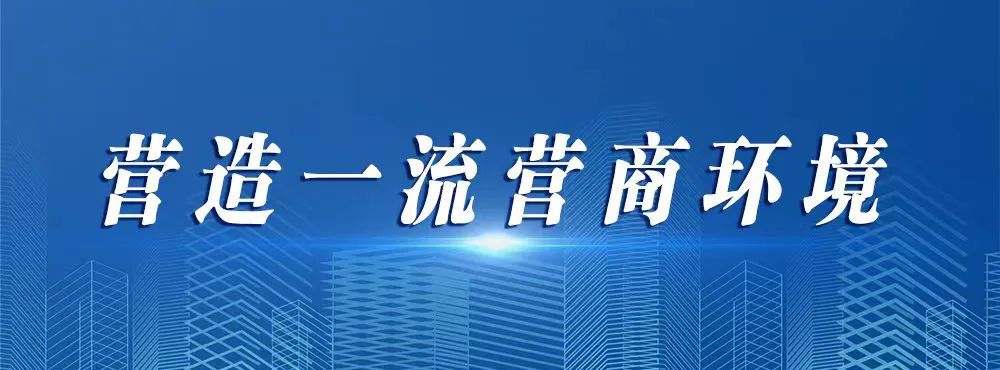 营造一流营商环境